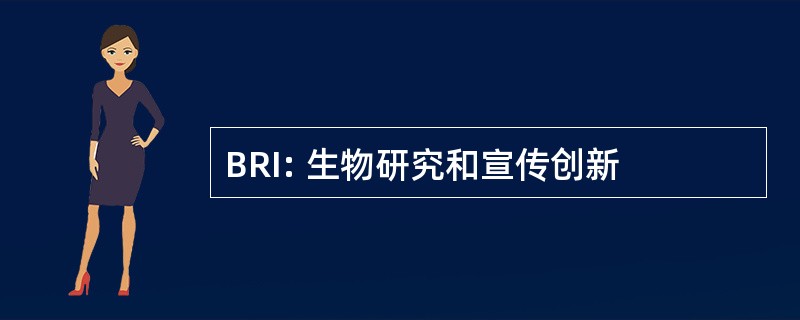 BRI: 生物研究和宣传创新